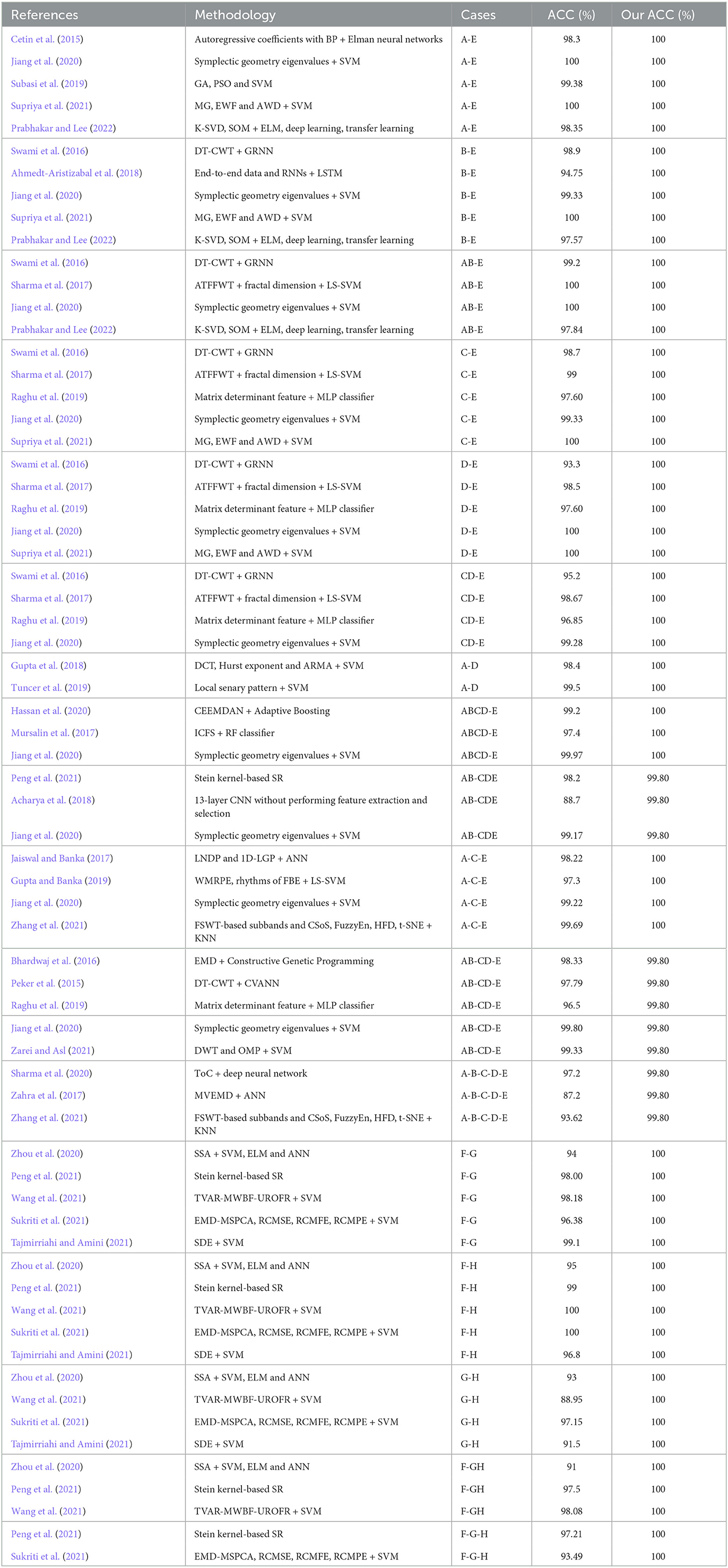 | References | Methodology | Cases | ACC (%) | Our ACC (%) |
|---|---|---|---|---|
| Cetin et al. (2015) | Autoregressive coefficients with BP + Elman neural networks | A-E | 98.3 | 100 |
| Jiang et al. (2020) | Symplectic geometry eigenvalues + SVM | A-E | 100 | 100 |
| Subasi et al. (2019) | GA, PSO and SVM | A-E | 99.38 | 100 |
| Supriya et al. (2021) | MG, EWF and AWD + SVM | A-E | 100 | 100 |
| Prabhakar and Lee (2022) | K-SVD, SOM + ELM, deep learning, transfer learning | A-E | 98.35 | 100 |
| Swami et al. (2016) | DT-CWT + GRNN | B-E | 98.9 | 100 |
| Ahmedt-Aristizabal et al. (2018) | End-to-end data and RNNs + LSTM | B-E | 94.75 | 100 |
| Jiang et al. (2020) | Symplectic geometry eigenvalues + SVM | B-E | 99.33 | 100 |
| Supriya et al. (2021) | MG, EWF and AWD + SVM | B-E | 100 | 100 |
| Prabhakar and Lee (2022) | K-SVD, SOM + ELM, deep learning, transfer learning | B-E | 97.57 | 100 |
| Swami et al. (2016) | DT-CWT + GRNN | AB-E | 99.2 | 100 |
| Sharma et al. (2017) | ATFFWT + fractal dimension + LS-SVM | AB-E | 100 | 100 |
| Jiang et al. (2020) | Symplectic geometry eigenvalues + SVM | AB-E | 100 | 100 |
| Prabhakar and Lee (2022) | K-SVD, SOM + ELM, deep learning, transfer learning | AB-E | 97.84 | 100 |
| Swami et al. (2016) | DT-CWT + GRNN | C-E | 98.7 | 100 |
| Sharma et al. (2017) | ATFFWT + fractal dimension + LS-SVM | C-E | 99 | 100 |
| Raghu et al. (2019) | Matrix determinant feature + MLP classifier | C-E | 97.60 | 100 |
| Jiang et al. (2020) | Symplectic geometry eigenvalues + SVM | C-E | 99.33 | 100 |
| Supriya et al. (2021) | MG, EWF and AWD + SVM | C-E | 100 | 100 |
| Swami et al. (2016) | DT-CWT + GRNN | D-E | 93.3 | 100 |
| Sharma et al. (2017) | ATFFWT + fractal dimension + LS-SVM | D-E | 98.5 | 100 |
| Raghu et al. (2019) | Matrix determinant feature + MLP classifier | D-E | 97.60 | 100 |
| Jiang et al. (2020) | Symplectic geometry eigenvalues + SVM | D-E | 100 | 100 |
| Supriya et al. (2021) | MG, EWF and AWD + SVM | D-E | 100 | 100 |
| Swami et al. (2016) | DT-CWT + GRNN | CD-E | 95.2 | 100 |
| Sharma et al. (2017) | ATFFWT + fractal dimension + LS-SVM | CD-E | 98.67 | 100 |
| Raghu et al. (2019) | Matrix determinant feature + MLP classifier | CD-E | 96.85 | 100 |
| Jiang et al. (2020) | Symplectic geometry eigenvalues + SVM | CD-E | 99.28 | 100 |
| Gupta et al. (2018) | DCT, Hurst exponent and ARMA + SVM | A-D | 98.4 | 100 |
| Tuncer et al. (2019) | Local senary pattern + SVM | A-D | 99.5 | 100 |
| Hassan et al. (2020) | CEEMDAN + Adaptive Boosting | ABCD-E | 99.2 | 100 |
| Mursalin et al. (2017) | ICFS + RF classifier | ABCD-E | 97.4 | 100 |
| Jiang et al. (2020) | Symplectic geometry eigenvalues + SVM | ABCD-E | 99.97 | 100 |
| Peng et al. (2021) | Stein kernel-based SR | AB-CDE | 98.2 | 99.80 |
| Acharya et al. (2018) | 13-layer CNN without performing feature extraction and selection | AB-CDE | 88.7 | 99.80 |
| Jiang et al. (2020) | Symplectic geometry eigenvalues + SVM | AB-CDE | 99.17 | 99.80 |
| Jaiswal and Banka (2017) | LNDP and 1D-LGP + ANN | A-C-E | 98.22 | 100 |
| Gupta and Banka (2019) | WMRPE, rhythms of FBE + LS-SVM | A-C-E | 97.3 | 100 |
| Jiang et al. (2020) | Symplectic geometry eigenvalues + SVM | A-C-E | 99.22 | 100 |
| Zhang et al. (2021) | FSWT-based subbands and CSoS, FuzzyEn, HFD, t-SNE + KNN | A-C-E | 99.69 | 100 |
| Bhardwaj et al. (2016) | EMD + Constructive Genetic Programming | AB-CD-E | 98.33 | 99.80 |
| Peker et al. (2015) | DT-CWT + CVANN | AB-CD-E | 97.79 | 99.80 |
| Raghu et al. (2019) | Matrix determinant feature + MLP classifier | AB-CD-E | 96.5 | 99.80 |
| Jiang et al. (2020) | Symplectic geometry eigenvalues + SVM | AB-CD-E | 99.80 | 99.80 |
| Zarei and Asl (2021) | DWT and OMP + SVM | AB-CD-E | 99.33 | 99.80 |
| Sharma et al. (2020) | ToC + deep neural network | A-B-C-D-E | 97.2 | 99.80 |
| Zahra et al. (2017) | MVEMD + ANN | A-B-C-D-E | 87.2 | 99.80 |
| Zhang et al. (2021) | FSWT-based subbands and CSoS, FuzzyEn, HFD, t-SNE + KNN | A-B-C-D-E | 93.62 | 99.80 |
| Zhou et al. (2020) | SSA + SVM, ELM and ANN | F-G | 94 | 100 |
| Peng et al. (2021) | Stein kernel-based SR | F-G | 98.00 | 100 |
| Wang et al. (2021) | TVAR-MWBF-UROFR + SVM | F-G | 98.18 | 100 |
| Sukriti et al. (2021) | EMD-MSPCA, RCMSE, RCMFE, RCMPE + SVM | F-G | 96.38 | 100 |
| Tajmirriahi and Amini (2021) | SDE + SVM | F-G | 99.1 | 100 |
| Zhou et al. (2020) | SSA + SVM, ELM and ANN | F-H | 95 | 100 |
| Peng et al. (2021) | Stein kernel-based SR | F-H | 99 | 100 |
| Wang et al. (2021) | TVAR-MWBF-UROFR + SVM | F-H | 100 | 100 |
| Sukriti et al. (2021) | EMD-MSPCA, RCMSE, RCMFE, RCMPE + SVM | F-H | 100 | 100 |
| Tajmirriahi and Amini (2021) | SDE + SVM | F-H | 96.8 | 100 |
| Zhou et al. (2020) | SSA + SVM, ELM and ANN | G-H | 93 | 100 |
| Wang et al. (2021) | TVAR-MWBF-UROFR + SVM | G-H | 88.95 | 100 |
| Sukriti et al. (2021) | EMD-MSPCA, RCMSE, RCMFE, RCMPE + SVM | G-H | 97.15 | 100 |
| Tajmirriahi and Amini (2021) | SDE + SVM | G-H | 91.5 | 100 |
| Zhou et al. (2020) | SSA + SVM, ELM and ANN | F-GH | 91 | 100 |
| Peng et al. (2021) | Stein kernel-based SR | F-GH | 97.5 | 100 |
| Wang et al. (2021) | TVAR-MWBF-UROFR + SVM | F-GH | 98.08 | 100 |
| Peng et al. (2021) | Stein kernel-based SR | F-G-H | 97.21 | 100 |
| Sukriti et al. (2021) | EMD-MSPCA, RCMSE, RCMFE, RCMPE + SVM | F-G-H | 93.49 | 100 |